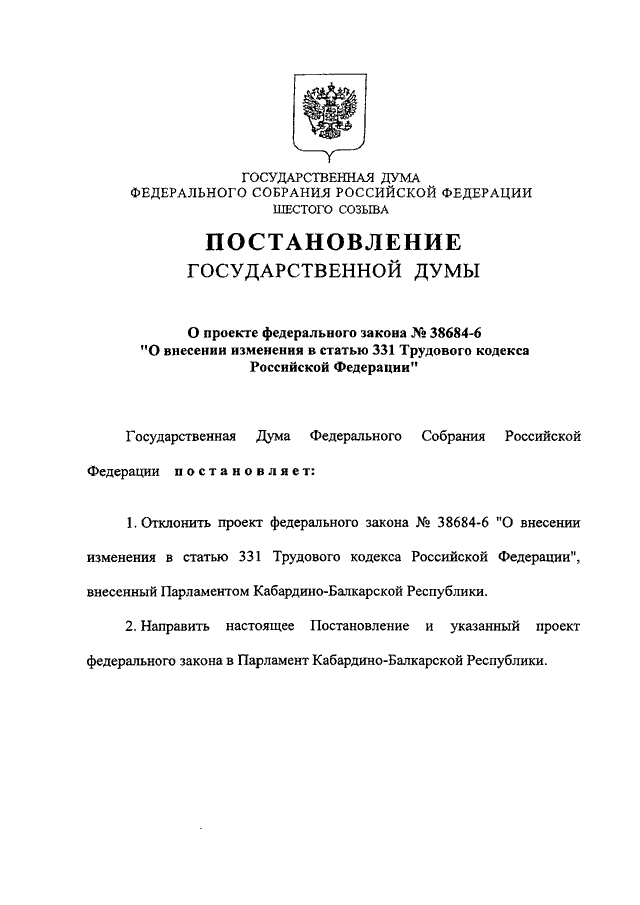 ГОСУДАРСТВЕННАЯ ДУМА
ФЕДЕРАЛЬНОГО СОБРАНИЯ РОССИЙСКОЙ ФЕДЕРАЦИИ
ШЕСТОГО СОЗЫВА

ПОСТАНОВЛЕНИЕ
ГОСУДАРСТВЕННОЙ ДУМЫ

О проекте федерального закона № 38684-6
"О внесении изменения в статью 331 Трудового кодекса Российской Федерации"

Государственная Дума Федерального Собрания Российской Федерации постановляет:

1. Отклонить проект федерального закона № 38684-6 "О внесении изменения в статью 331 Трудового кодекса Российской Федерации", внесенный Парламентом Кабардино-Балкарской Республики.

2. Направить настоящее Постановление и указанный проект федерального закона в Парламент Кабардино-Балкарской Республики.